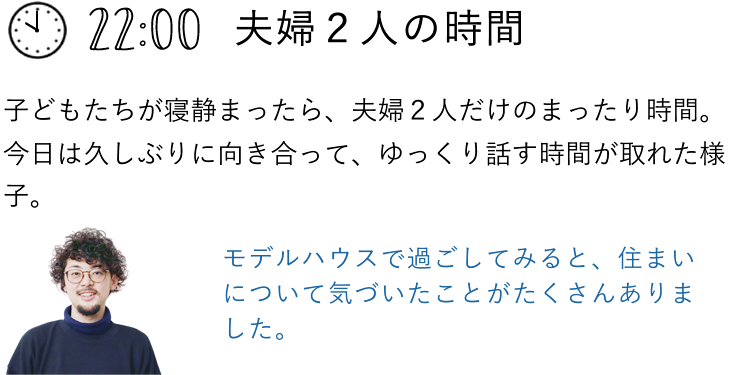 22:00 夫婦２人の時間

子どもたちが寝静まったら、夫婦２人だけのまったり時間。今日は久しぶりに向き合って、ゆっくり話す時間が取れた様子。

モデルハウスで過ごしてみると、住まいについて気づいたことがたくさんありました。